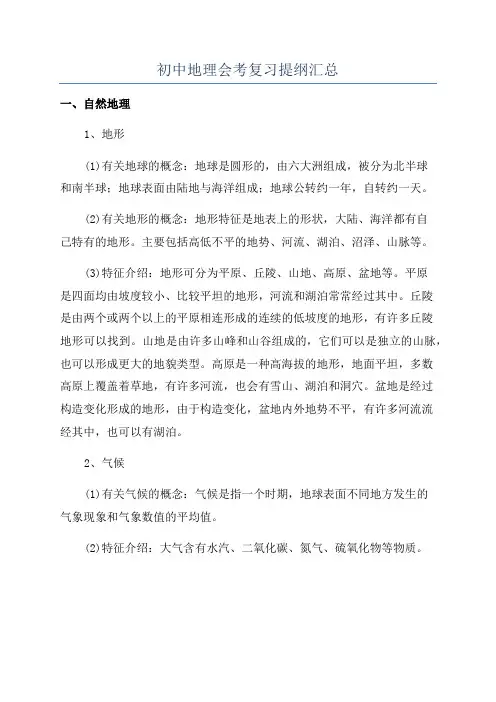 初中地理会考复习提纲汇总

一、自然地理

1、地形

(1)有关地球的概念：地球是圆形的，由六大洲组成，被分为北半球和南半球；地球表面由陆地与海洋组成；地球公转约一年，自转约一天。

(2)有关地形的概念：地形特征是地表上的形状，大陆、海洋都有自己特有的地形。主要包括高低不平的地势、河流、湖泊、沼泽、山脉等。

(3)特征介绍：地形可分为平原、丘陵、山地、高原、盆地等。平原是四面均由坡度较小、比较平坦的地形，河流和湖泊常常经过其中。丘陵是由两个或两个以上的平原相连形成的连续的低坡度的地形，有许多丘陵地形可以找到。山地是由许多山峰和山谷组成的，它们可以是独立的山脉，也可以形成更大的地貌类型。高原是一种高海拔的地形，地面平坦，多数高原上覆盖着草地，有许多河流，也会有雪山、湖泊和洞穴。盆地是经过构造变化形成的地形，由于构造变化，盆地内外地势不平，有许多河流流经其中，也可以有湖泊。

2、气候

(1)有关气候的概念：气候是指一个时期，地球表面不同地方发生的气象现象和气象数值的平均值。

(2)特征介绍：大气含有水汽、二氧化碳、氮气、硫氧化物等物质。